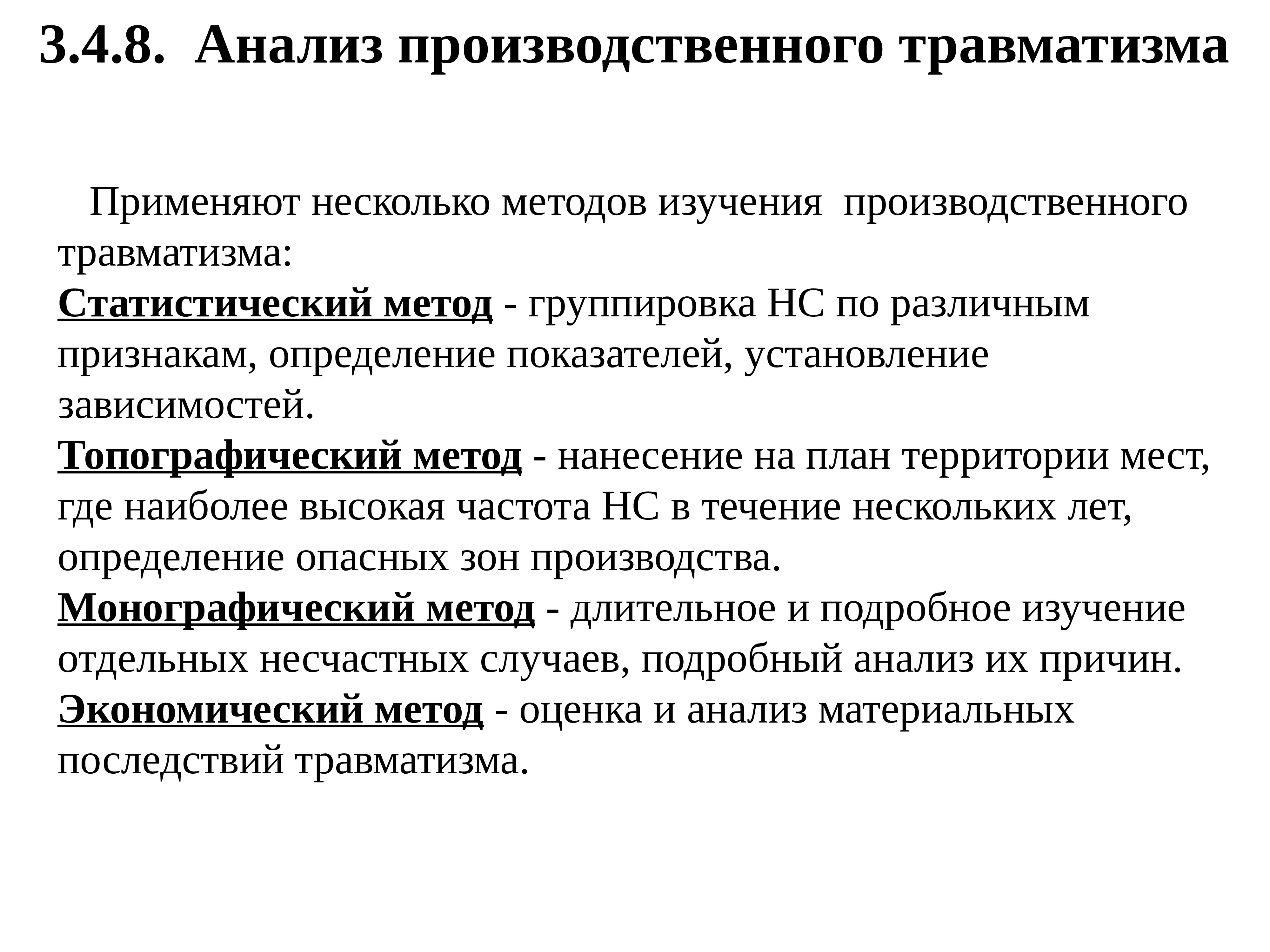 3.4.8. Анализ производственного травматизма

Применяют несколько методов изучения производственного травматизма:

Статистический метод - группировка НС по различным признакам, определение показателей, установление зависимостей.

Топографический метод - нанесение на план территории мест, где наиболее высокая частота НС в течение нескольких лет, определение опасных зон производства.

Монографический метод - длительное и подробное изучение отдельных несчастных случаев, подробный анализ их причин.

Экономический метод - оценка и анализ материальных последствий травматизма.